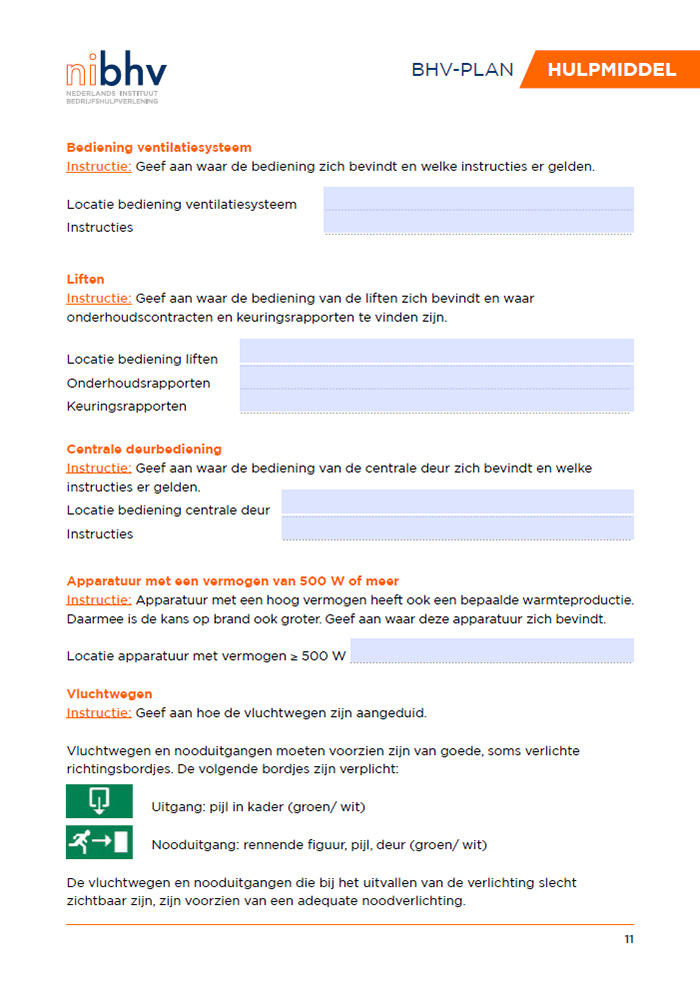 nibhv
NEDERLANDS INSTITUUT BEDRIJFSHULPVERLENING

BHV-PLAN HULPMIDDEL

Bediening ventilatiesysteem
Instructie: Geef aan waar de bediening zich bevindt en welke instructies er gelden.

Locatie bediening ventilatiesysteem
Instructies

Liften
Instructie: Geef aan waar de bediening van de liften zich bevindt en waar onderhoudscontracten en keuringsrapporten te vinden zijn.

Locatie bediening liften
Onderhoudsrapporten
Keuringsrapporten

Centrale deurbediening
Instructie: Geef aan waar de bediening van de centrale deur zich bevindt en welke instructies er gelden.
Locatie bediening centrale deur
Instructies

Apparatuur met een vermogen van 500 W of meer
Instructie: Apparatuur met een hoog vermogen heeft ook een bepaalde warmteproductie. Daarmee is de kans op brand ook groter. Geef aan waar deze apparatuur zich bevindt.

Locatie apparatuur met vermogen ≥ 500 W

Vluchtwegen
Instructie: Geef aan hoe de vluchtwegen zijn aangeduid.

Vluchtwegen en nooduitgangen moeten voorzien zijn van goede, soms verlichte richtingsbordjes. De volgende bordjes zijn verplicht:

Uitgang: pijl in kader (groen/ wit)

Nooduitgang: rennende figuur, pijl, deur (groen/ wit)

De vluchtwegen en nooduitgangen die bij het uitvallen van de verlichting slecht zichtbaar zijn, zijn voorzien van een adequate noodverlichting.

11